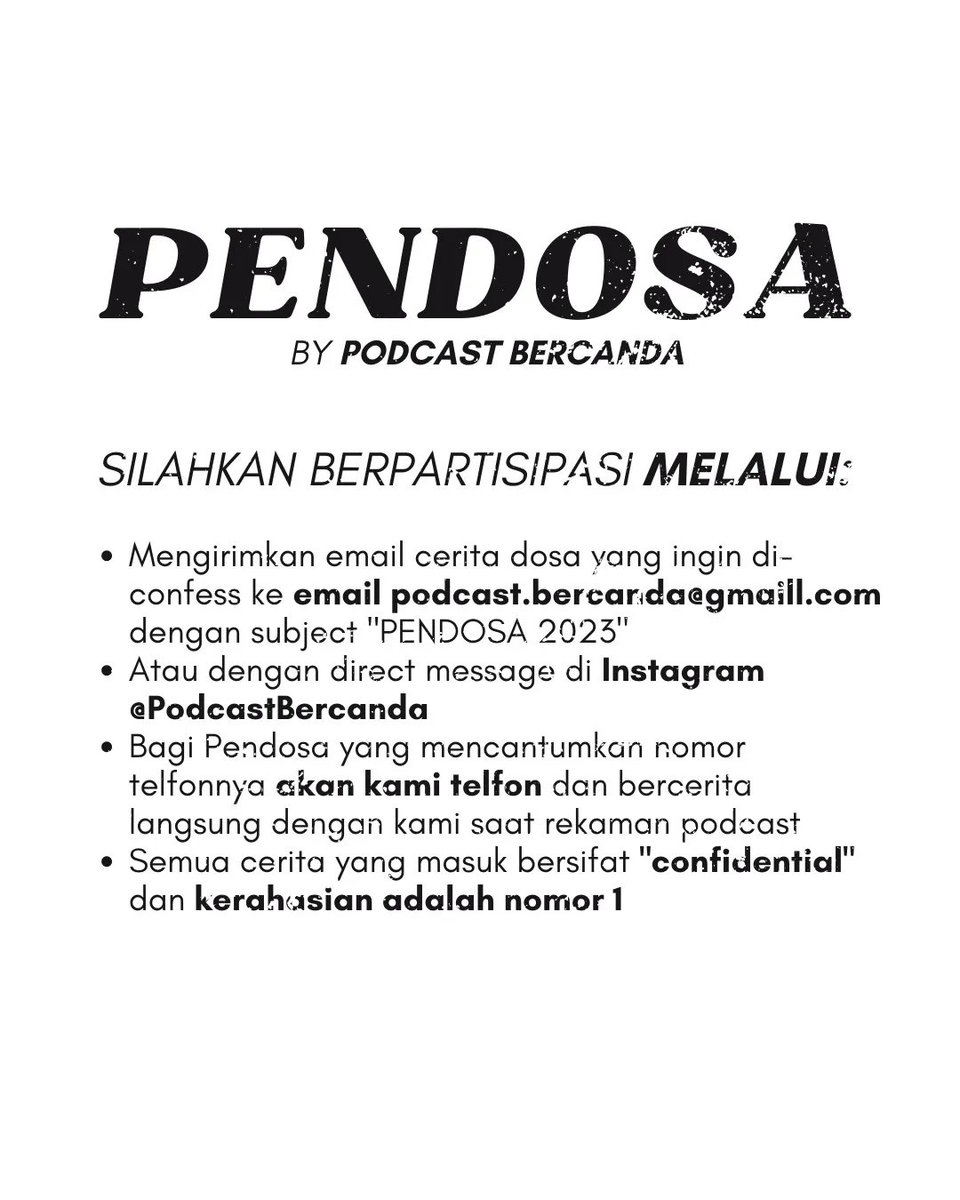 PENDOSA
BY PODCAST BERCANDA

SILAHKAN BERPARTISIPASI MELALUI:

• Mengirimkan email cerita dosa yang ingin di-confess ke email podcast.bercanda@gmaill.com dengan subject "PENDOSA 2023"
• Atau dengan direct message di Instagram @PodcastBercanda
• Bagi Pendosa yang mencantumkan nomor telfonnya akan kami telfon dan bercerita langsung dengan kami saat rekaman podcast
• Semua cerita yang masuk bersifat "confidential" dan kerahasian adalah nomor 1